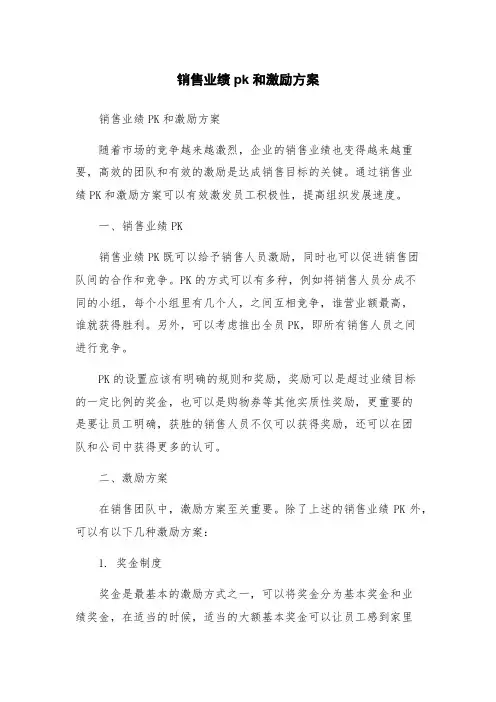 销售业绩 pk 和激励方案

销售业绩 PK 和激励方案

随着市场的竞争越来越激烈，企业的销售业绩也变得越来越重要，高效的团队和有效的激励是达成销售目标的关键。通过销售业绩 PK 和激励方案可以有效激发员工积极性，提高组织发展速度。

一、销售业绩 PK

销售业绩 PK 既可以给予销售人员激励，同时也可以促进销售团队间的合作和竞争。PK 的方式可以有多种，例如将销售人员分成不同的小组，每个小组里有几个人，之间互相竞争，谁营业额最高，谁就获得胜利。另外，可以考虑推出全员 PK，即所有销售人员之间进行竞争。

PK 的设置应该有明确的规则和奖励，奖励可以是超过业绩目标的一定比例的奖金，也可以是购物券等其他实质性奖励，更重要的是要让员工明确，获胜的销售人员不仅可以获得奖励，还可以在团队和公司中获得更多的认可。

二、激励方案

在销售团队中，激励方案至关重要。除了上述的销售业绩 PK 外，可以有以下几种激励方案：

1. 奖金制度

奖金是最基本的激励方式之一，可以将奖金分为基本奖金和业绩奖金，在适当的时候，适当的大额基本奖金可以让员工感到家里